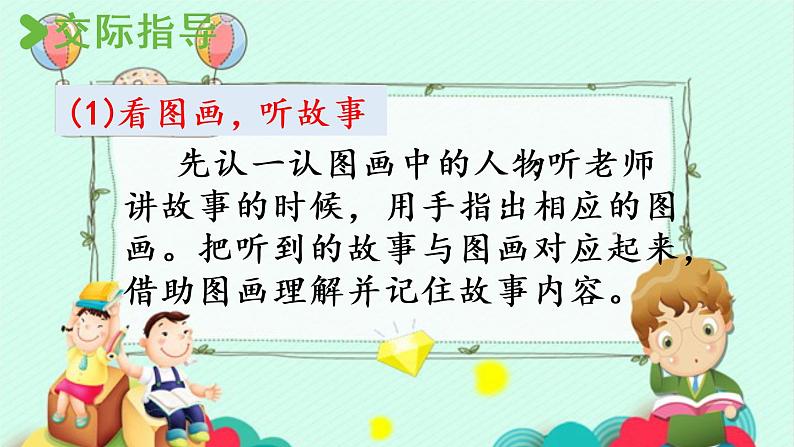 交际指导

(1)看图画，听故事

先认一认图画中的人物听老师讲故事的时候，用手指出相应的图画。把听到的故事与图画对应起来，借助图画理解并记住故事内容。